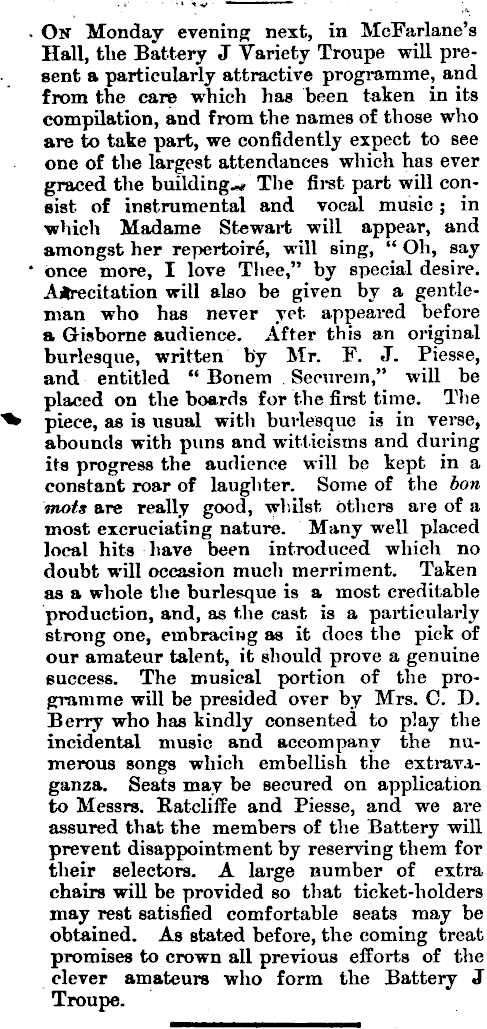 On Monday evening next, in McFarlane's Hall, the Battery J Variety Troupe will present a particularly attractive programme, and from the care which has been taken in its compilation, and from the names of those who are to take part, we confidently expect to see one of the largest attendances which has ever graced the building. The first part will consist of instrumental and vocal music; in which Madame Stewart will appear, and amongst her repertoiré, will sing, "Oh, say once more, I love Thee," by special desire. A recitation will also be given by a gentleman who has never yet appeared before a Gisborne audience. After this an original burlesque, written by Mr. F. J. Piesse, and entitled "Bonem Securem," will be placed on the boards for the first time. The piece, as is usual with burlesque is in verse, abounds with puns and witticisms and during its progress the audience will be kept in a constant roar of laughter. Some of the bon mots are really good, whilst others are of a most excruciating nature. Many well placed local hits have been introduced which no doubt will occasion much merriment. Taken as a whole the burlesque is a most creditable production, and, as the cast is a particularly strong one, embracing as it does the pick of our amateur talent, it should prove a genuine success. The musical portion of the programme will be presided over by Mrs. C. D. Berry who has kindly consented to play the incidental music and accompany the numerous songs which embellish the extravaganza. Seats may be secured on application to Messrs. Ratcliffe and Piesse, and we are assured that the members of the Battery will prevent disappointment by reserving them for their selectors. A large number of extra chairs will be provided so that ticket-holders may rest satisfied comfortable seats may be obtained. As stated before, the coming treat promises to crown all previous efforts of the clever amateurs who form the Battery J Troupe.